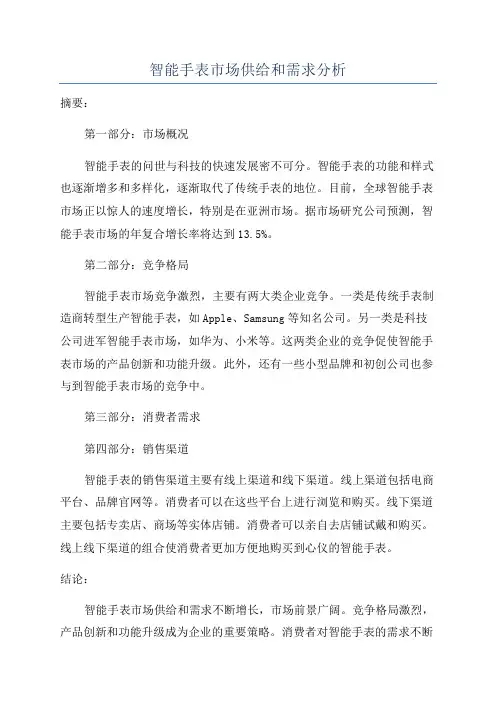 智能手表市场供给和需求分析

摘要：

第一部分：市场概况

智能手表的问世与科技的快速发展密不可分。智能手表的功能和样式也逐渐增多和多样化，逐渐取代了传统手表的地位。目前，全球智能手表市场正以惊人的速度增长，特别是在亚洲市场。据市场研究公司预测，智能手表市场的年复合增长率将达到13.5%。

第二部分：竞争格局

智能手表市场竞争激烈，主要有两大类企业竞争。一类是传统手表制造商转型生产智能手表，如Apple、Samsung等知名公司。另一类是科技公司进军智能手表市场，如华为、小米等。这两类企业的竞争促使智能手表市场的产品创新和功能升级。此外，还有一些小型品牌和初创公司也参与到智能手表市场的竞争中。

第三部分：消费者需求

第四部分：销售渠道

智能手表的销售渠道主要有线上渠道和线下渠道。线上渠道包括电商平台、品牌官网等。消费者可以在这些平台上进行浏览和购买。线下渠道主要包括专卖店、商场等实体店铺。消费者可以亲自去店铺试戴和购买。线上线下渠道的组合使消费者更加方便地购买到心仪的智能手表。

结论：

智能手表市场供给和需求不断增长，市场前景广阔。竞争格局激烈，产品创新和功能升级成为企业的重要策略。消费者对智能手表的需求不断